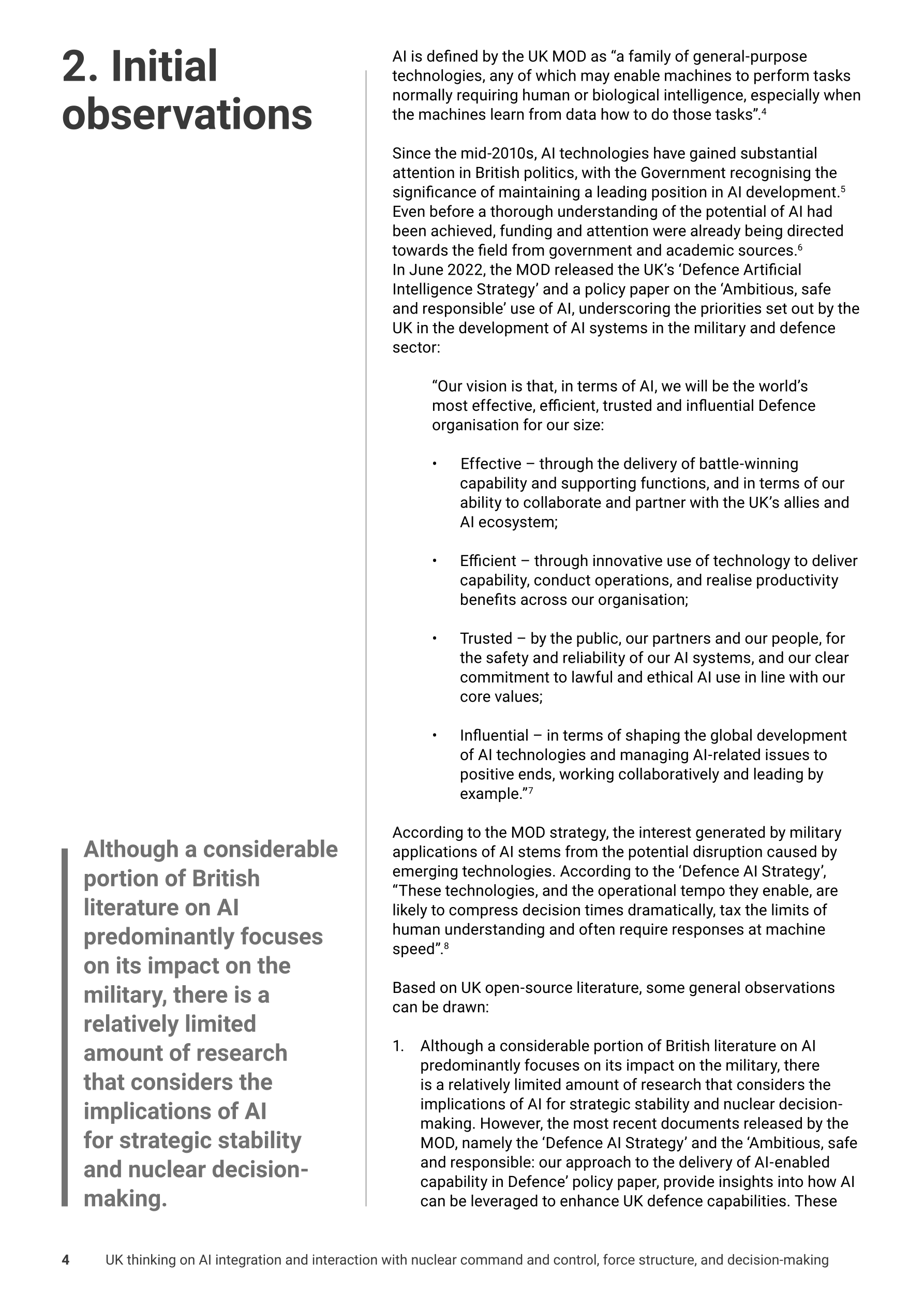 2. Initial observations

Although a considerable portion of British literature on AI predominantly focuses on its impact on the military, there is a relatively limited amount of research that considers the implications of AI for strategic stability and nuclear decision-making.

AI is defined by the UK MOD as “a family of general-purpose technologies, any of which may enable machines to perform tasks normally requiring human or biological intelligence, especially when the machines learn from data how to do those tasks”.$^4$

Since the mid-2010s, AI technologies have gained substantial attention in British politics, with the Government recognising the significance of maintaining a leading position in AI development.$^5$ Even before a thorough understanding of the potential of AI had been achieved, funding and attention were already being directed towards the field from government and academic sources.$^6$
In June 2022, the MOD released the UK’s ‘Defence Artificial Intelligence Strategy’ and a policy paper on the ‘Ambitious, safe and responsible’ use of AI, underscoring the priorities set out by the UK in the development of AI systems in the military and defence sector:

“Our vision is that, in terms of AI, we will be the world’s most effective, efficient, trusted and influential Defence organisation for our size:

• Effective – through the delivery of battle-winning capability and supporting functions, and in terms of our ability to collaborate and partner with the UK’s allies and AI ecosystem;

• Efficient – through innovative use of technology to deliver capability, conduct operations, and realise productivity benefits across our organisation;

• Trusted – by the public, our partners and our people, for the safety and reliability of our AI systems, and our clear commitment to lawful and ethical AI use in line with our core values;

• Influential – in terms of shaping the global development of AI technologies and managing AI-related issues to positive ends, working collaboratively and leading by example.”$^7$

According to the MOD strategy, the interest generated by military applications of AI stems from the potential disruption caused by emerging technologies. According to the ‘Defence AI Strategy’, “These technologies, and the operational tempo they enable, are likely to compress decision times dramatically, tax the limits of human understanding and often require responses at machine speed”.$^8$

Based on UK open-source literature, some general observations can be drawn:

1. Although a considerable portion of British literature on AI predominantly focuses on its impact on the military, there is a relatively limited amount of research that considers the implications of AI for strategic stability and nuclear decision-making. However, the most recent documents released by the MOD, namely the ‘Defence AI Strategy’ and the ‘Ambitious, safe and responsible: our approach to the delivery of AI-enabled capability in Defence’ policy paper, provide insights into how AI can be leveraged to enhance UK defence capabilities. These

4 UK thinking on AI integration and interaction with nuclear command and control, force structure, and decision-making